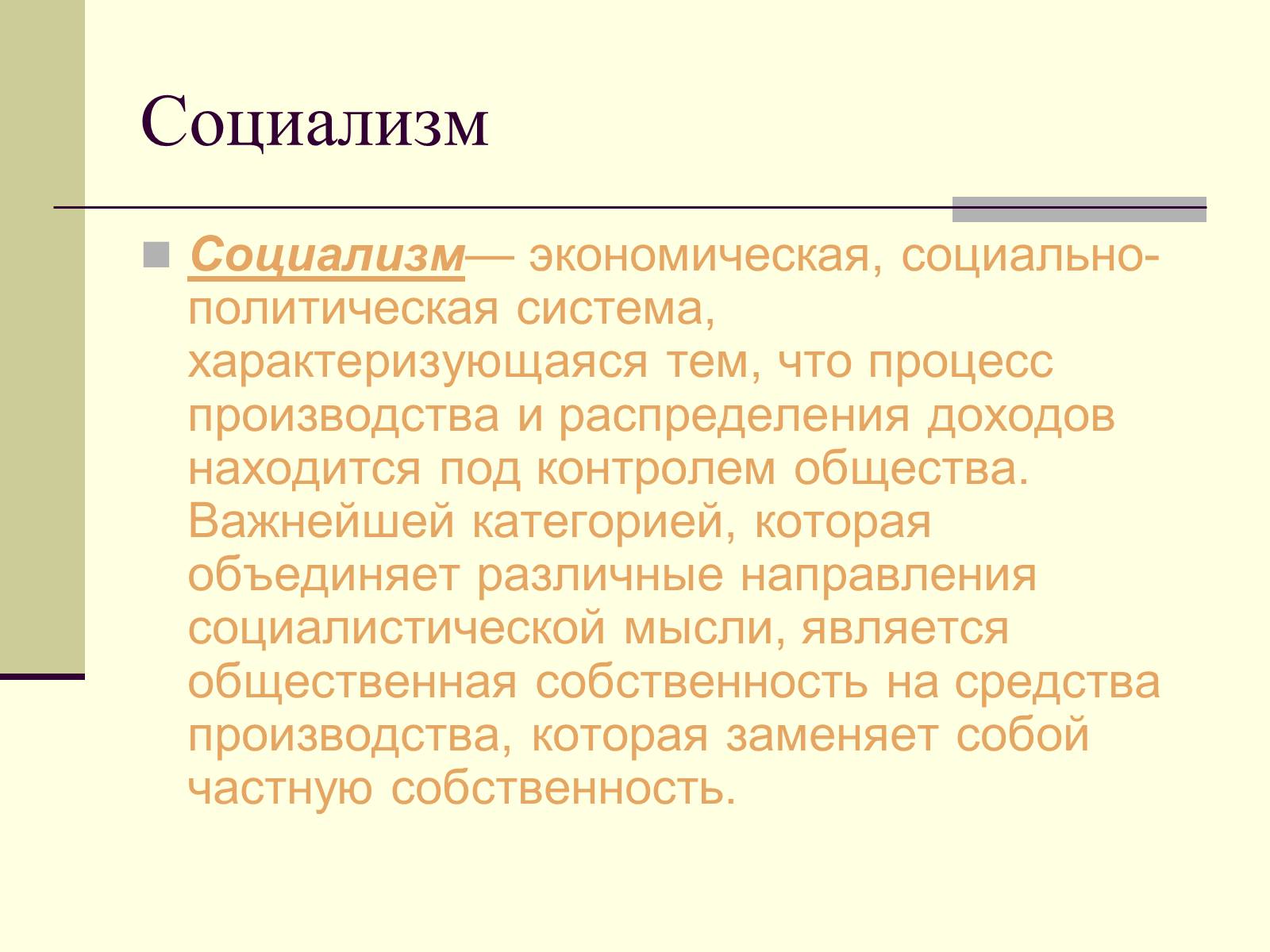 Социализм

Социализм— экономическая, социально-политическая система, характеризующаяся тем, что процесс производства и распределения доходов находится под контролем общества. Важнейшей категорией, которая объединяет различные направления социалистической мысли, является общественная собственность на средства производства, которая заменяет собой частную собственность.